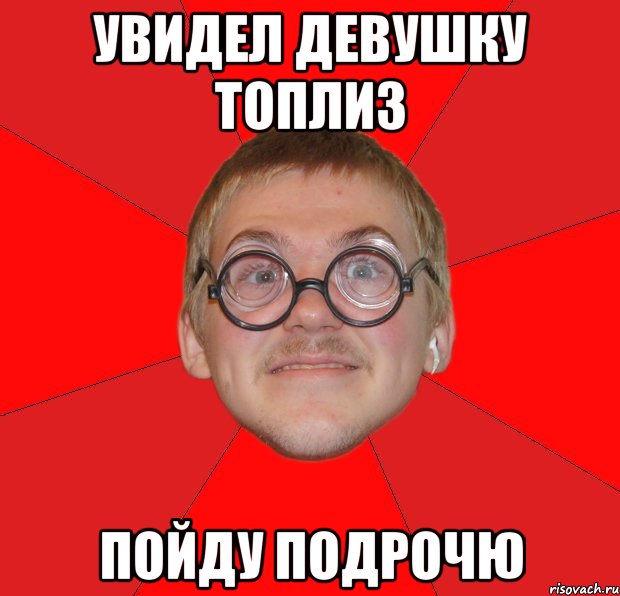 УВИДЕЛ ДЕВУШКУ ТОПЛИЗ

ПОЙДУ ПОДРОЧЮ

risovach.ru